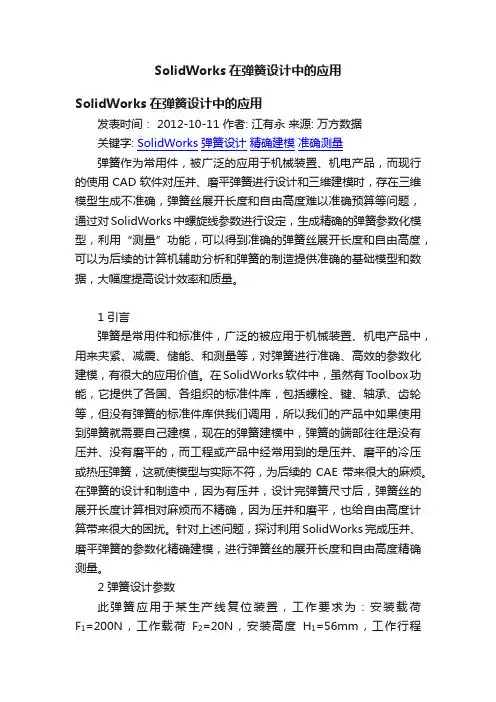 SolidWorks 在弹簧设计中的应用

SolidWorks 在弹簧设计中的应用

发表时间： 2012-10-11 作者: 江有永 来源: 万方数据

关键字: SolidWorks 弹簧设计 精确建模 准确测量

弹簧作为常用件，被广泛的应用于机械装置、机电产品，而现行的使用 CAD 软件对压并、磨平弹簧进行设计和三维建模时，存在三维模型生成不准确，弹簧丝展开长度和自由高度难以准确预算等问题，通过对 SolidWorks 中螺旋线参数进行设定，生成精确的弹簧参数化模型，利用“测量”功能，可以得到准确的弹簧丝展开长度和自由高度，可以为后续的计算机辅助分析和弹簧的制造提供准确的基础模型和数据，大幅度提高设计效率和质量。

1 引言

弹簧是常用件和标准件，广泛的被应用于机械装置、机电产品中，用来夹紧、减震、储能、和测量等，对弹簧进行准确、高效的参数化建模，有很大的应用价值。在 SolidWorks 软件中，虽然有 Toolbox 功能，它提供了各国、各组织的标准件库，包括螺栓、键、轴承、齿轮等，但没有弹簧的标准件库供我们调用，所以我们的产品中如果使用到弹簧就需要自己建模，现在的弹簧建模中，弹簧的端部往往是没有压并、没有磨平的，而工程或产品中经常用到的是压并、磨平的冷压或热压弹簧，这就使模型与实际不符，为后续的 CAE 带来很大的麻烦。在弹簧的设计和制造中，因为有压并，设计完弹簧尺寸后，弹簧丝的展开长度计算相对麻烦而不精确，因为压并和磨平，也给自由高度计算带来很大的困扰。针对上述问题，探讨利用 SolidWorks 完成压并、磨平弹簧的参数化精确建模，进行弹簧丝的展开长度和自由高度精确测量。

2 弹簧设计参数

此弹簧应用于某生产线复位装置，工作要求为：安装载荷 $F_1$=200N，工作载荷 $F_2$=20N，安装高度 $H_1$=56mm，工作行程